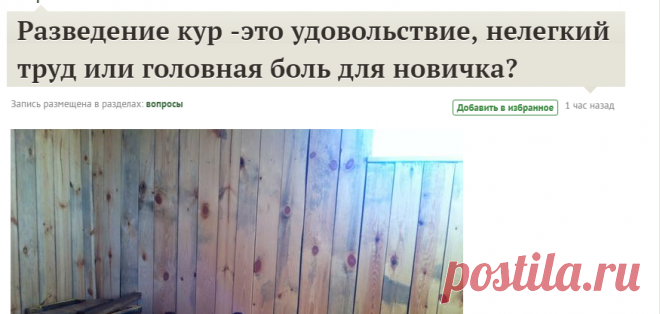 Разведение кур -это удовольствие, нелегкий труд или головная боль для новичка?

Запись размещена в разделах: вопросы

Добавить в избранное

1 час назад

postila.ru